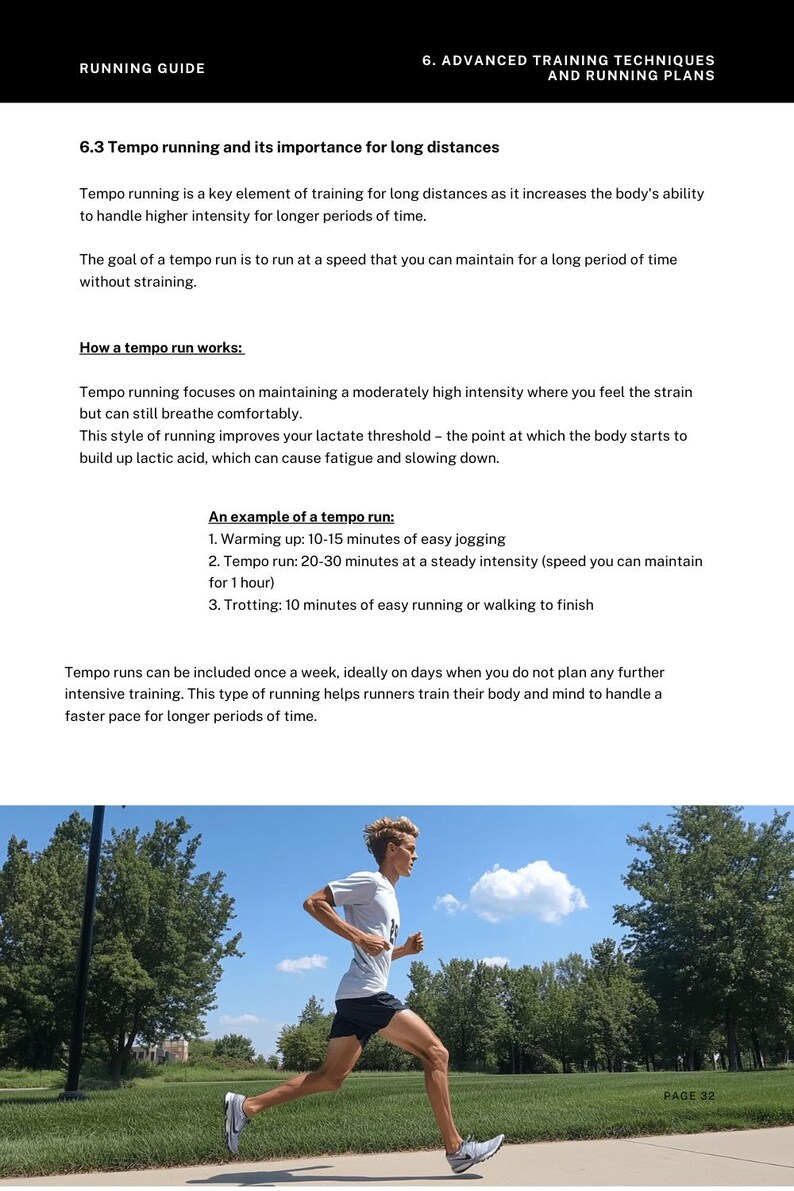 RUNNING GUIDE

6. ADVANCED TRAINING TECHNIQUES AND RUNNING PLANS

6.3 Tempo running and its importance for long distances

Tempo running is a key element of training for long distances as it increases the body's ability to handle higher intensity for longer periods of time.

The goal of a tempo run is to run at a speed that you can maintain for a long period of time without straining.

How a tempo run works:

Tempo running focuses on maintaining a moderately high intensity where you feel the strain but can still breathe comfortably.
This style of running improves your lactate threshold – the point at which the body starts to build up lactic acid, which can cause fatigue and slowing down.

An example of a tempo run:
1. Warming up: 10-15 minutes of easy jogging
2. Tempo run: 20-30 minutes at a steady intensity (speed you can maintain for 1 hour)
3. Trotting: 10 minutes of easy running or walking to finish

Tempo runs can be included once a week, ideally on days when you do not plan any further intensive training. This type of running helps runners train their body and mind to handle a faster pace for longer periods of time.

PAGE 32